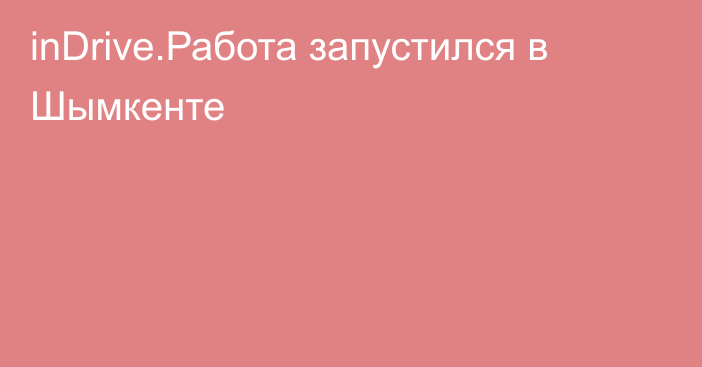 inDrive.Работа запустился в Шымкенте